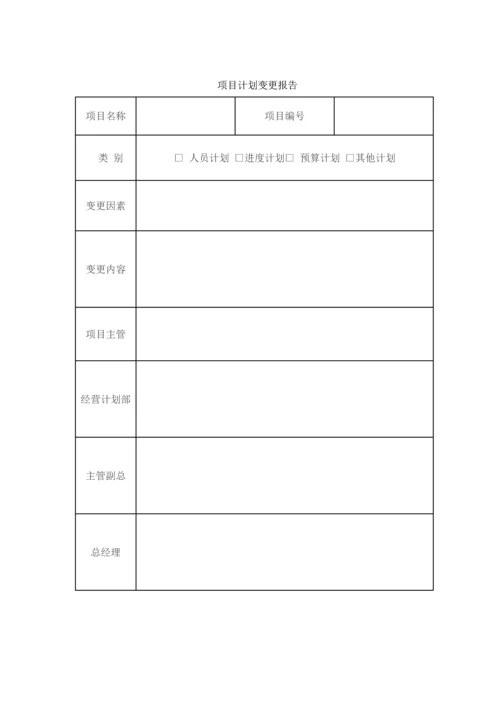 项目计划变更报告

| 项目名称 | | 项目编号 | |
|---|---|---|---|
| 类 别 | □ 人员计划 □进度计划□ 预算计划 □其他计划 | | |
| 变更因素 | | | |
| 变更内容 | | | |
| 项目主管 | | | |
| 经营计划部 | | | |
| 主管副总 | | | |
| 总经理 | | | |